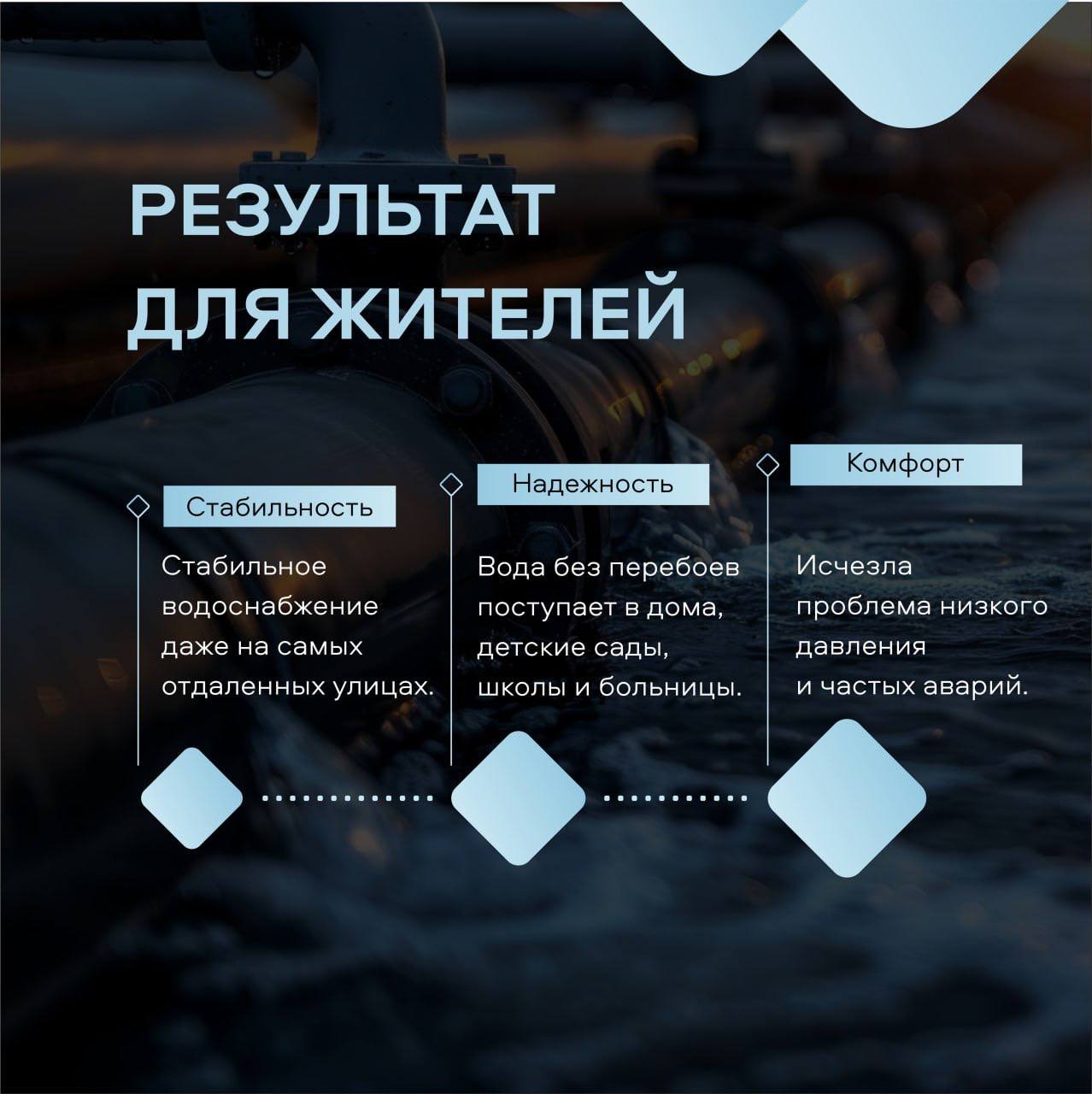 РЕЗУЛЬТАТ
ДЛЯ ЖИТЕЛЕЙ

Стабильность

Стабильное водоснабжение даже на самых отдаленных улицах.

Надежность

Вода без перебоев поступает в дома, детские сады, школы и больницы.

Комфорт

Исчезла проблема низкого давления и частых аварий.